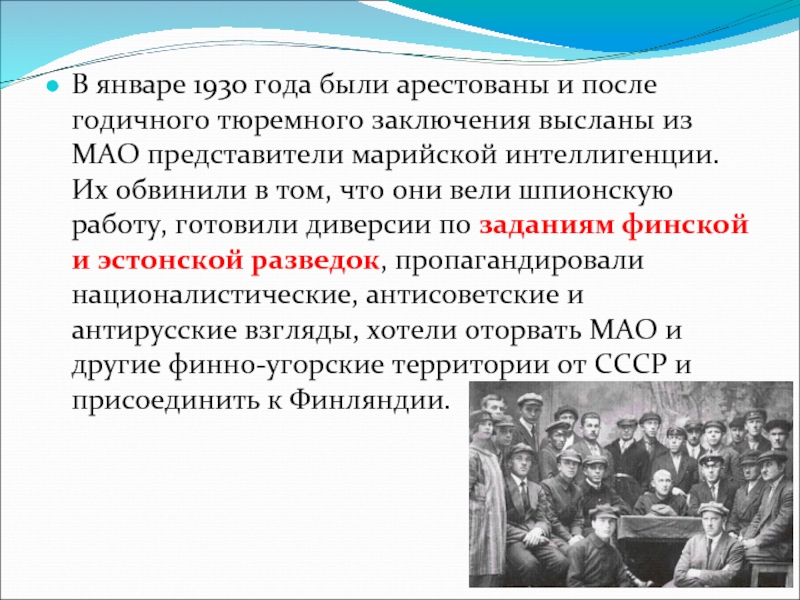 В январе 1930 года были арестованы и после годичного тюремного заключения высланы из МАО представители марийской интеллигенции. Их обвинили в том, что они вели шпионскую работу, готовили диверсии по заданиям финской и эстонской разведок, пропагандировали националистические, антисоветские и антирусские взгляды, хотели оторвать МАО и другие финно-угорские территории от СССР и присоединить к Финляндии.